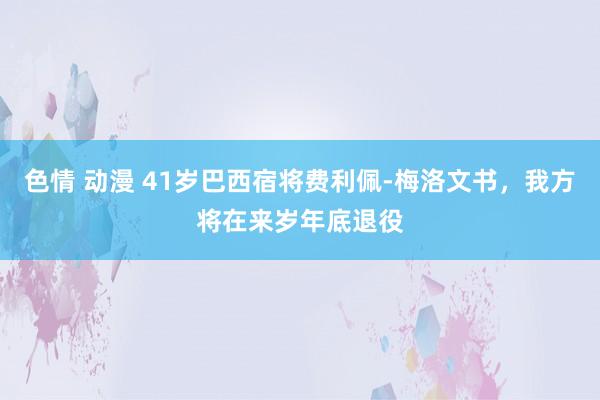 色情 动漫 41岁巴西宿将费利佩-梅洛文书，我方将在来岁年底退役